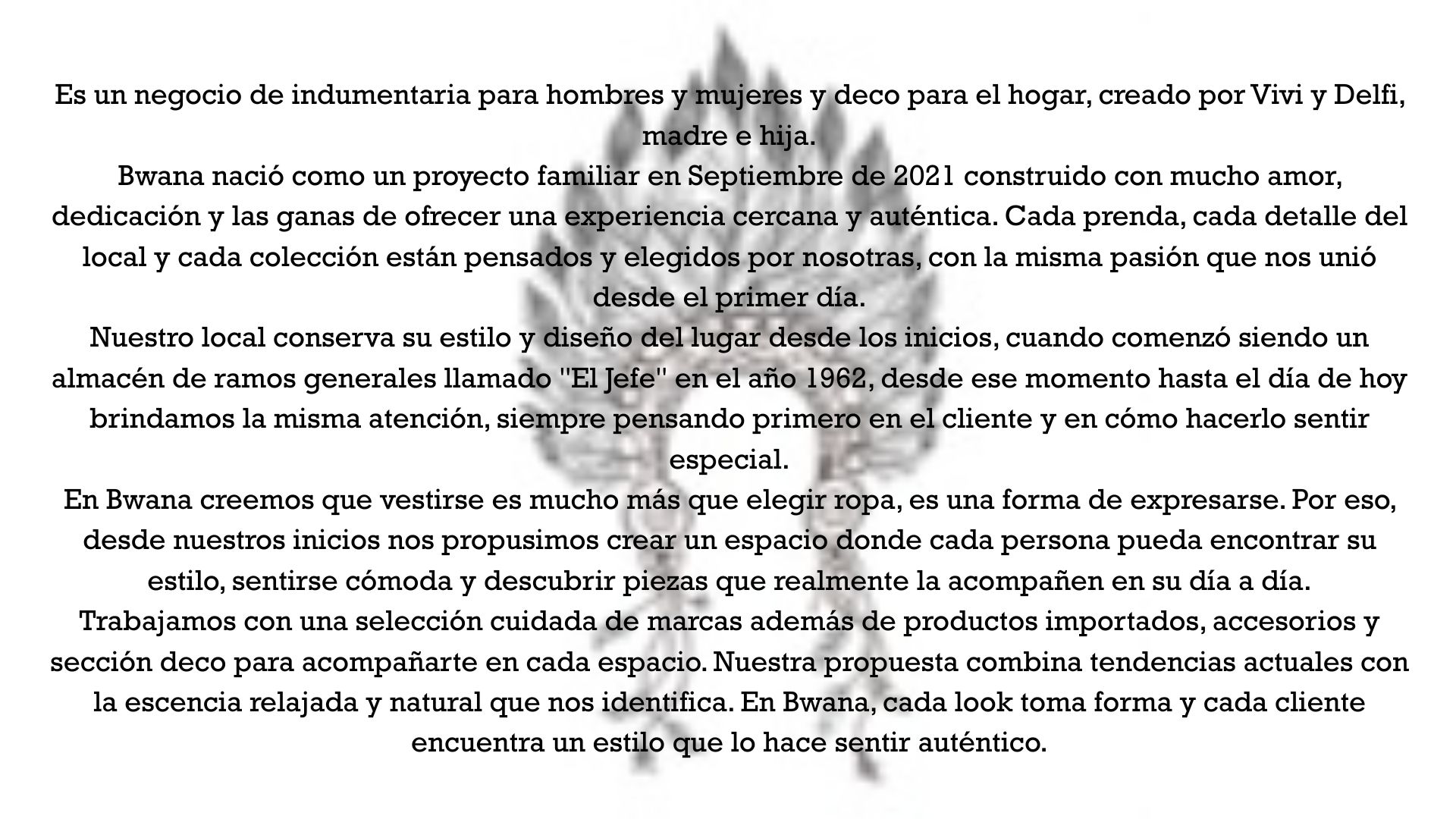 Es un negocio de indumentaria para hombres y mujeres y deco para el hogar, creado por Vivi y Delfi, madre e hija.
Bwana nació como un proyecto familiar en Septiembre de 2021 construido con mucho amor, dedicación y las ganas de ofrecer una experiencia cercana y auténtica. Cada prenda, cada detalle del local y cada colección están pensados y elegidos por nosotras, con la misma pasión que nos unió desde el primer día.
Nuestro local conserva su estilo y diseño del lugar desde los inicios, cuando comenzó siendo un almacén de ramos generales llamado "El Jefe" en el año 1962, desde ese momento hasta el día de hoy brindamos la misma atención, siempre pensando primero en el cliente y en cómo hacerlo sentir especial.
En Bwana creemos que vestirse es mucho más que elegir ropa, es una forma de expresarse. Por eso, desde nuestros inicios nos propusimos crear un espacio donde cada persona pueda encontrar su estilo, sentirse cómoda y descubrir piezas que realmente la acompañen en su día a día.
Trabajamos con una selección cuidada de marcas además de productos importados, accesorios y sección deco para acompañarte en cada espacio. Nuestra propuesta combina tendencias actuales con la escencia relajada y natural que nos identifica. En Bwana, cada look toma forma y cada cliente encuentra un estilo que lo hace sentir auténtico.